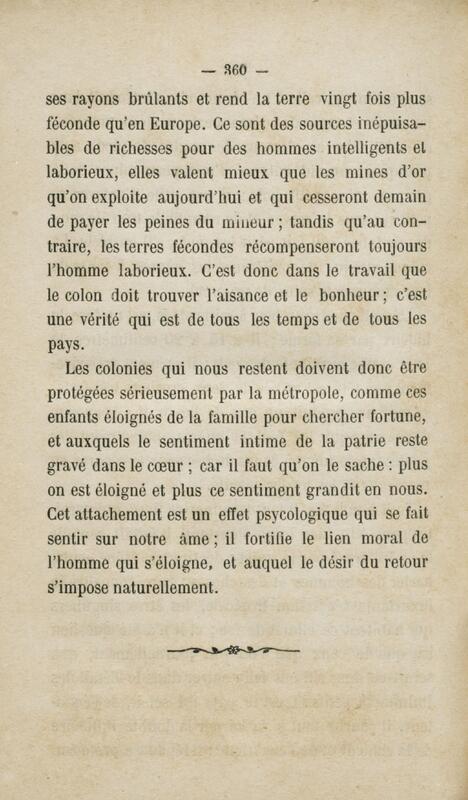 — 360 —

ses rayons brûlants et rend la terre vingt fois plus féconde qu'en Europe. Ce sont des sources inépuisables de richesses pour des hommes intelligents et laborieux, elles valent mieux que les mines d'or qu'on exploite aujourd'hui et qui cesseront demain de payer les peines du mineur ; tandis qu'au contraire, les terres fécondes récompenseront toujours l'homme laborieux. C'est donc dans le travail que le colon doit trouver l'aisance et le bonheur ; c'est une vérité qui est de tous les temps et de tous les pays.

Les colonies qui nous restent doivent donc être protégées sérieusement par la métropole, comme ces enfants éloignés de la famille pour chercher fortune, et auxquels le sentiment intime de la patrie reste gravé dans le cœur ; car il faut qu'on le sache : plus on est éloigné et plus ce sentiment grandit en nous. Cet attachement est un effet psycologique qui se fait sentir sur notre âme ; il fortifie le lien moral de l'homme qui s'éloigne, et auquel le désir du retour s'impose naturellement.